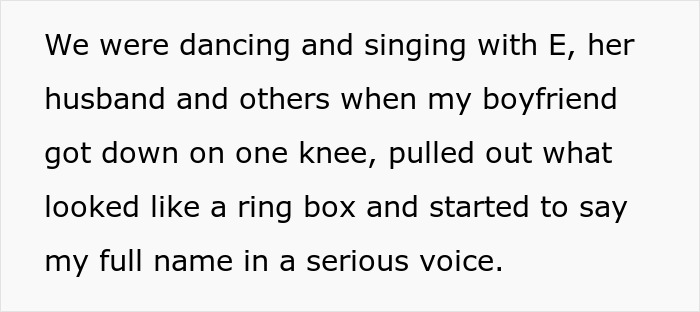 We were dancing and singing with E, her husband and others when my boyfriend got down on one knee, pulled out what looked like a ring box and started to say my full name in a serious voice.